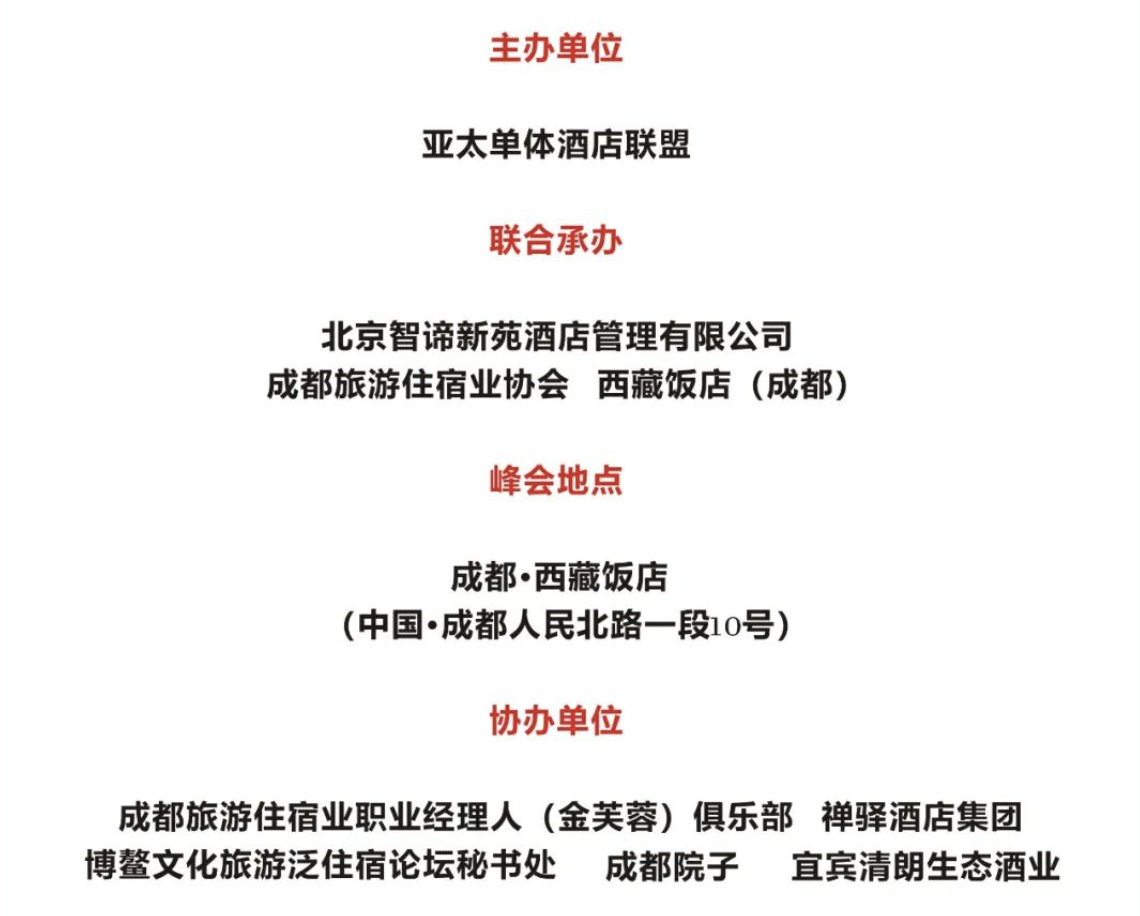 主办单位

亚太单体酒店联盟

联合承办

北京智谛新苑酒店管理有限公司
成都旅游住宿业协会　西藏饭店（成都）

峰会地点

成都·西藏饭店
（中国·成都人民北路一段10号）

协办单位

成都旅游住宿业职业经理人（金芙蓉）俱乐部　禅驿酒店集团
博鳌文化旅游泛住宿论坛秘书处　成都院子　宜宾清朗生态酒业